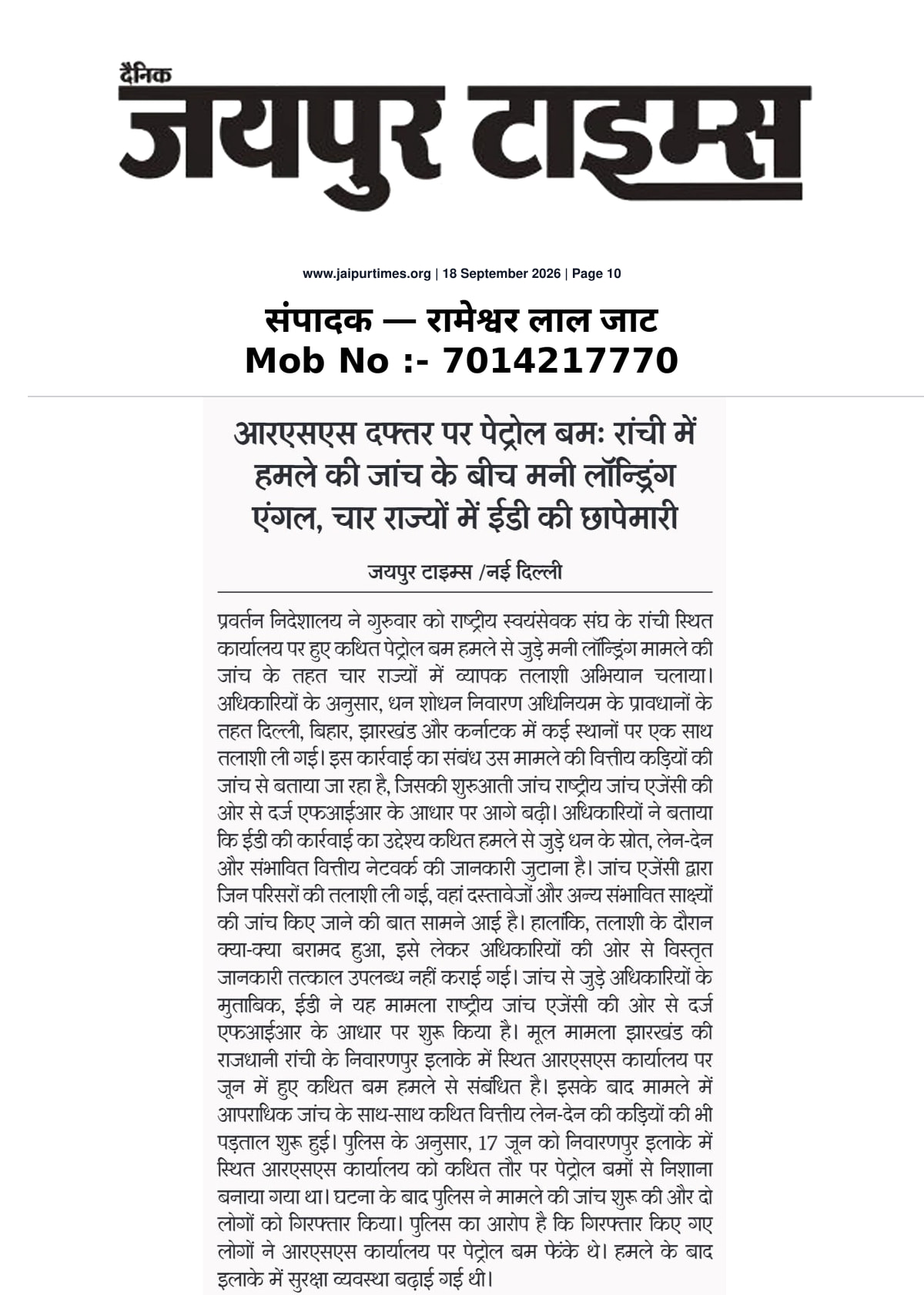 दैनिक
जयपुर टाइम्स

www.jaipurtimes.org | 18 September 2026 | Page 10

संपादक — रामेश्वर लाल जाट
Mob No :- 7014217770

आरएसएस दफ्तर पर पेट्रोल बमः रांची में हमले की जांच के बीच मनी लॉन्ड्रिंग एंगल, चार राज्यों में ईडी की छापेमारी

जयपुर टाइम्स /नई दिल्ली

प्रवर्तन निदेशालय ने गुरुवार को राष्ट्रीय स्वयंसेवक संघ के रांची स्थित कार्यालय पर हुए कथित पेट्रोल बम हमले से जुड़े मनी लॉन्ड्रिंग मामले की जांच के तहत चार राज्यों में व्यापक तलाशी अभियान चलाया। अधिकारियों के अनुसार, धन शोधन निवारण अधिनियम के प्रावधानों के तहत दिल्ली, बिहार, झारखंड और कर्नाटक में कई स्थानों पर एक साथ तलाशी ली गई। इस कार्रवाई का संबंध उस मामले की वित्तीय कड़ियों की जांच से बताया जा रहा है, जिसकी शुरुआती जांच राष्ट्रीय जांच एजेंसी की ओर से दर्ज एफआईआर के आधार पर आगे बढ़ी। अधिकारियों ने बताया कि ईडी की कार्रवाई का उद्देश्य कथित हमले से जुड़े धन के स्रोत, लेन-देन और संभावित वित्तीय नेटवर्क की जानकारी जुटाना है। जांच एजेंसी द्वारा जिन परिसरों की तलाशी ली गई, वहां दस्तावेजों और अन्य संभावित साक्ष्यों की जांच किए जाने की बात सामने आई है। हालांकि, तलाशी के दौरान क्या-क्या बरामद हुआ, इसे लेकर अधिकारियों की ओर से विस्तृत जानकारी तत्काल उपलब्ध नहीं कराई गई। जांच से जुड़े अधिकारियों के मुताबिक, ईडी ने यह मामला राष्ट्रीय जांच एजेंसी की ओर से दर्ज एफआईआर के आधार पर शुरू किया है। मूल मामला झारखंड की राजधानी रांची के निवारणपुर इलाके में स्थित आरएसएस कार्यालय पर जून में हुए कथित बम हमले से संबंधित है। इसके बाद मामले में आपराधिक जांच के साथ-साथ कथित वित्तीय लेन-देन की कड़ियों की भी पड़ताल शुरू हुई। पुलिस के अनुसार, 17 जून को निवारणपुर इलाके में स्थित आरएसएस कार्यालय को कथित तौर पर पेट्रोल बमों से निशाना बनाया गया था। घटना के बाद पुलिस ने मामले की जांच शुरू की और दो लोगों को गिरफ्तार किया। पुलिस का आरोप है कि गिरफ्तार किए गए लोगों ने आरएसएस कार्यालय पर पेट्रोल बम फेंके थे। हमले के बाद इलाके में सुरक्षा व्यवस्था बढ़ाई गई थी।